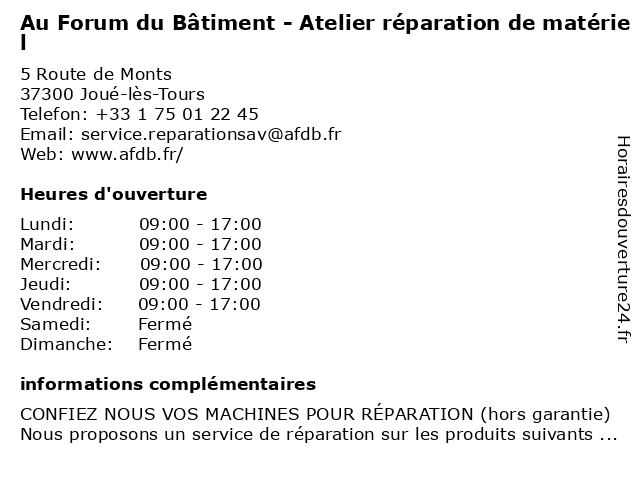 Au Forum du Bâtiment - Atelier réparation de matériel

5 Route de Monts
37300 Joué-lès-Tours
Telefon: +33 1 75 01 22 45
Email: service.reparationsav@afdb.fr
Web: www.afdb.fr/

Heures d'ouverture

| Lundi: | 09:00 - 17:00 |
|---|---|
| Mardi: | 09:00 - 17:00 |
| Mercredi: | 09:00 - 17:00 |
| Jeudi: | 09:00 - 17:00 |
| Vendredi: | 09:00 - 17:00 |
| Samedi: | Fermé |
| Dimanche: | Fermé |

informations complémentaires

CONFIEZ NOUS VOS MACHINES POUR RÉPARATION (hors garantie) Nous proposons un service de réparation sur les produits suivants ...

Horairesdouverture24.fr